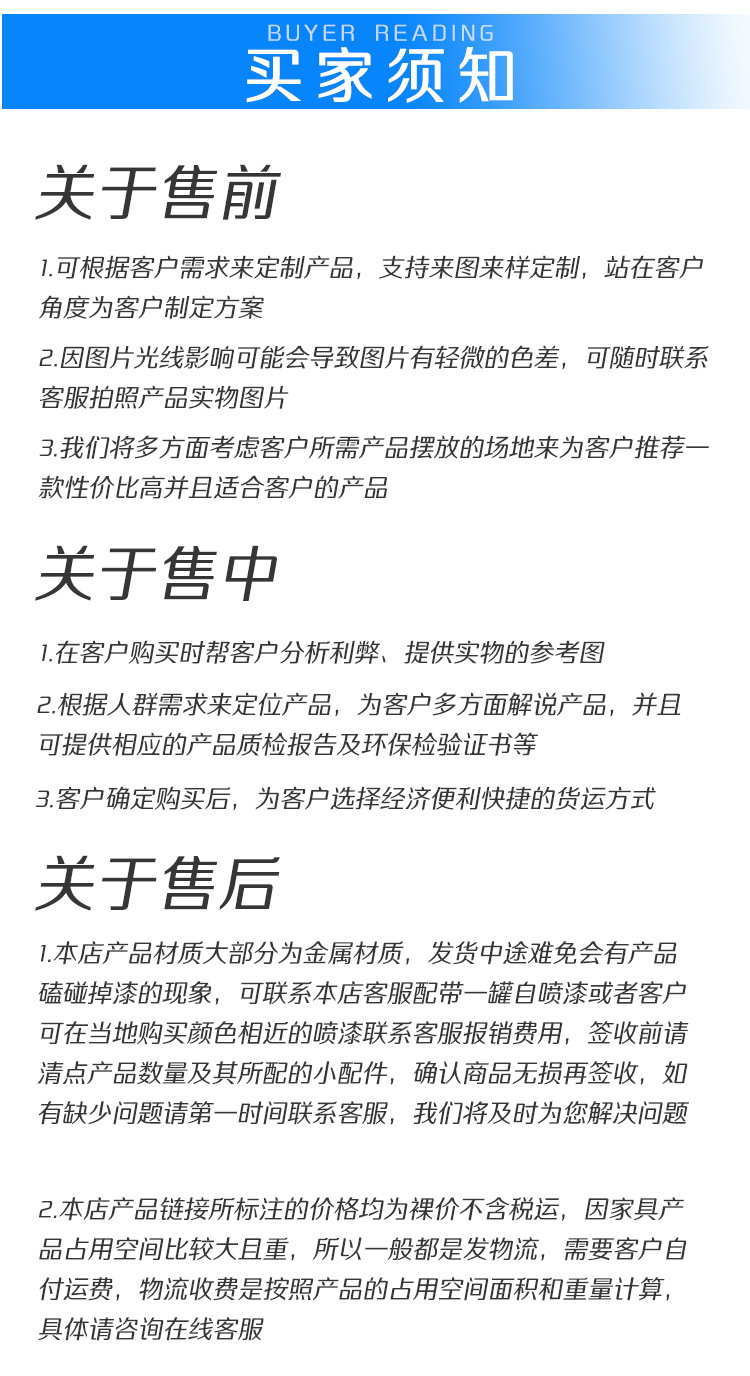 BUYER READING
买家须知

关于售前

1.可根据客户需求来定制产品，支持来图来样定制，站在客户角度为客户制定方案

2.因图片光线影响可能会导致图片有轻微的色差，可随时联系客服拍照产品实物图片

3.我们将多方面考虑客户所需产品摆放的场地来为客户推荐一款性价比高并且适合客户的产品

关于售中

1.在客户购买时帮客户分析利弊、提供实物的参考图

2.根据人群需求来定位产品，为客户多方面解说产品，并且可提供相应的产品质检报告及环保检验证书等

3.客户确定购买后，为客户选择经济便利快捷的货运方式

关于售后

1.本店产品材质大部分为金属材质，发货中途难免会有产品磕碰掉漆的现象，可联系本店客服配带一罐自喷漆或者客户可在当地购买颜色相近的喷漆联系客服报销费用，签收前请清点产品数量及其所配的小配件，确认商品无损再签收，如有缺少问题请第一时间联系客服，我们将及时为您解决问题

2.本店产品链接所标注的价格均为裸价不含税运，因家具产品占用空间比较大且重，所以一般都是发物流，需要客户自付运费，物流收费是按照产品的占用空间面积和重量计算，具体请咨询在线客服